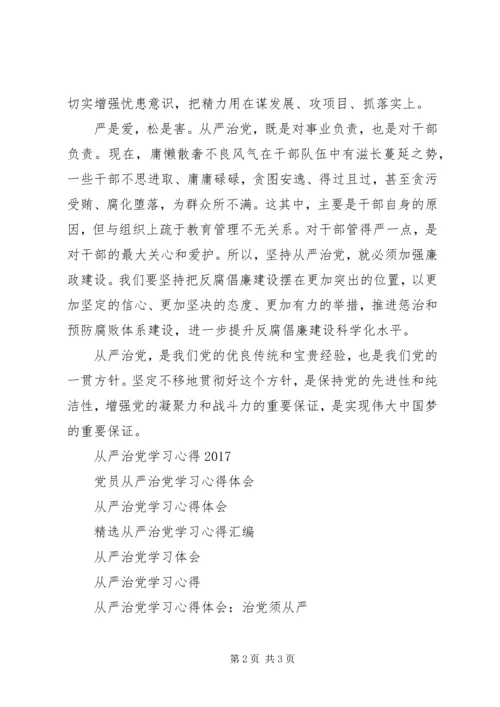 切实增强忧患意识，把精力用在谋发展、攻项目、抓落实上。

严是爱，松是害。从严治党，既是对事业负责，也是对干部负责。现在，庸懒散奢不良风气在干部队伍中有滋长蔓延之势，一些干部不思进取、庸庸碌碌，贪图安逸、得过且过，甚至贪污受贿、腐化堕落，为群众所不满。这其中，主要是干部自身的原因，但与组织上疏于教育管理不无关系。对干部管得严一点，是对干部的最大关心和爱护。所以，坚持从严治党，就必须加强廉政建设。我们要坚持把反腐倡廉建设摆在更加突出的位置，以更加坚定的信心、更加坚决的态度、更加有力的举措，推进惩治和预防腐败体系建设，进一步提升反腐倡廉建设科学化水平。

从严治党，是我们党的优良传统和宝贵经验，也是我们党的一贯方针。坚定不移地贯彻好这个方针，是保持党的先进性和纯洁性，增强党的凝聚力和战斗力的重要保证，是实现伟大中国梦的重要保证。

从严治党学习心得 2017

党员从严治党学习心得体会

从严治党学习心得体会

精选从严治党学习心得汇编

从严治党学习体会

从严治党学习心得

从严治党学习心得体会：治党须从严

第 2 页 共 3 页